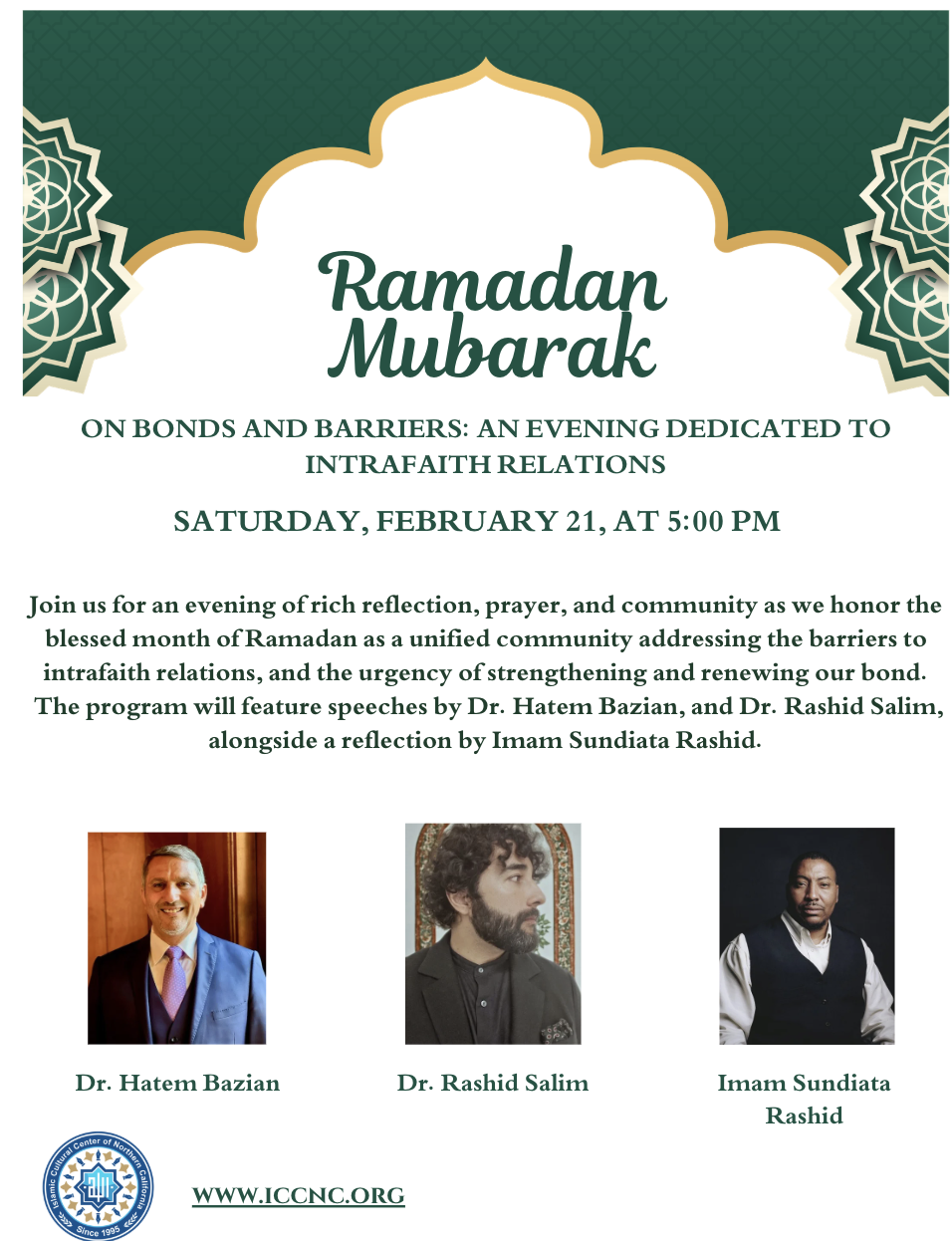 Ramadan Mubarak

ON BONDS AND BARRIERS: AN EVENING DEDICATED TO INTRAFAITH RELATIONS

SATURDAY, FEBRUARY 21, AT 5:00 PM

Join us for an evening of rich reflection, prayer, and community as we honor the blessed month of Ramadan as a unified community addressing the barriers to intrafaith relations, and the urgency of strengthening and renewing our bond. The program will feature speeches by Dr. Hatem Bazian, and Dr. Rashid Salim, alongside a reflection by Imam Sundiata Rashid.

Dr. Hatem Bazian

Dr. Rashid Salim

Imam Sundiata Rashid

Islamic Cultural Center of Northern California
Since 1995

WWW.ICCNC.ORG